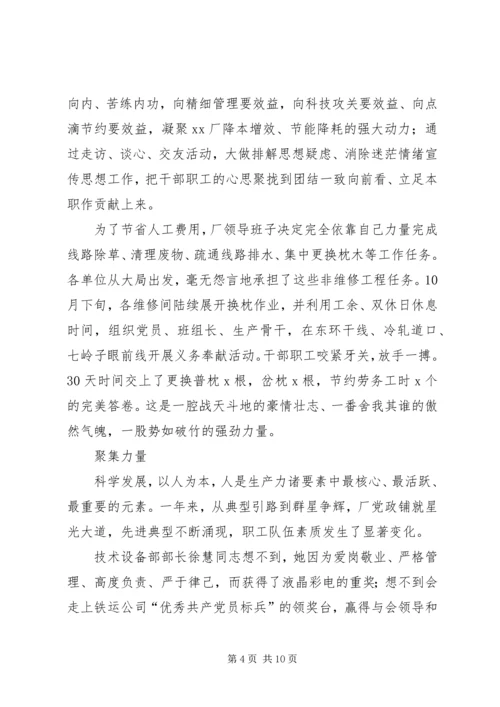 向内、苦练内功，向精细管理要效益，向科技攻关要效益、向点滴节约要效益，凝聚 xx 厂降本增效、节能降耗的强大动力；通过走访、谈心、交友活动，大做排解思想疑虑、消除迷茫情绪宣传思想工作，把干部职工的心思聚拢到团结一致向前看、立足本职作贡献上来。

为了节省人工费用，厂领导班子决定完全依靠自己力量完成线路除草、清理废物、疏通线路排水、集中更换枕木等工作任务。各单位从大局出发，毫无怨言地承担了这些非维修工程任务。10 月下旬，各维修间陆续展开换枕作业，并利用工余、双休日休息时间，组织党员、班组长、生产骨干，在东环干线、冷轧道口、七岭子眼前线开展义务奉献活动。干部职工咬紧牙关，放手一搏。30 天时间交上了更换普枕 x 根，岔枕 x 根，节约劳务工时 x 个的完美答卷。这是一腔战天斗地的豪情壮志、一番舍我其谁的傲然气魄，一股势如破竹的强劲力量。

聚集力量

科学发展，以人为本，人是生产力诸要素中最核心、最活跃、最重要的元素。一年来，从典型引路到群星争辉，厂党政铺就星光大道，先进典型不断涌现，职工队伍素质发生了显著变化。

技术设备部部长徐慧同志想不到，她因为爱岗敬业、严格管理、高度负责、严于律己，而获得了液晶彩电的重奖；想不到会走上铁运公司“优秀共产党员标兵”的领奖台，赢得与会领导和

第 4 页 共 10 页